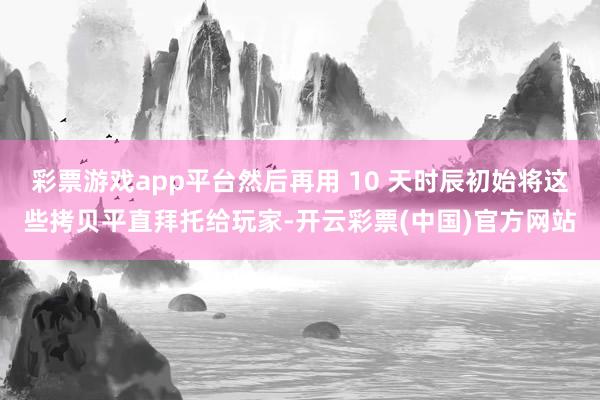 彩票游戏app平台然后再用 10 天时辰初始将这些拷贝平直拜托给玩家-开云彩票(中国)官方网站